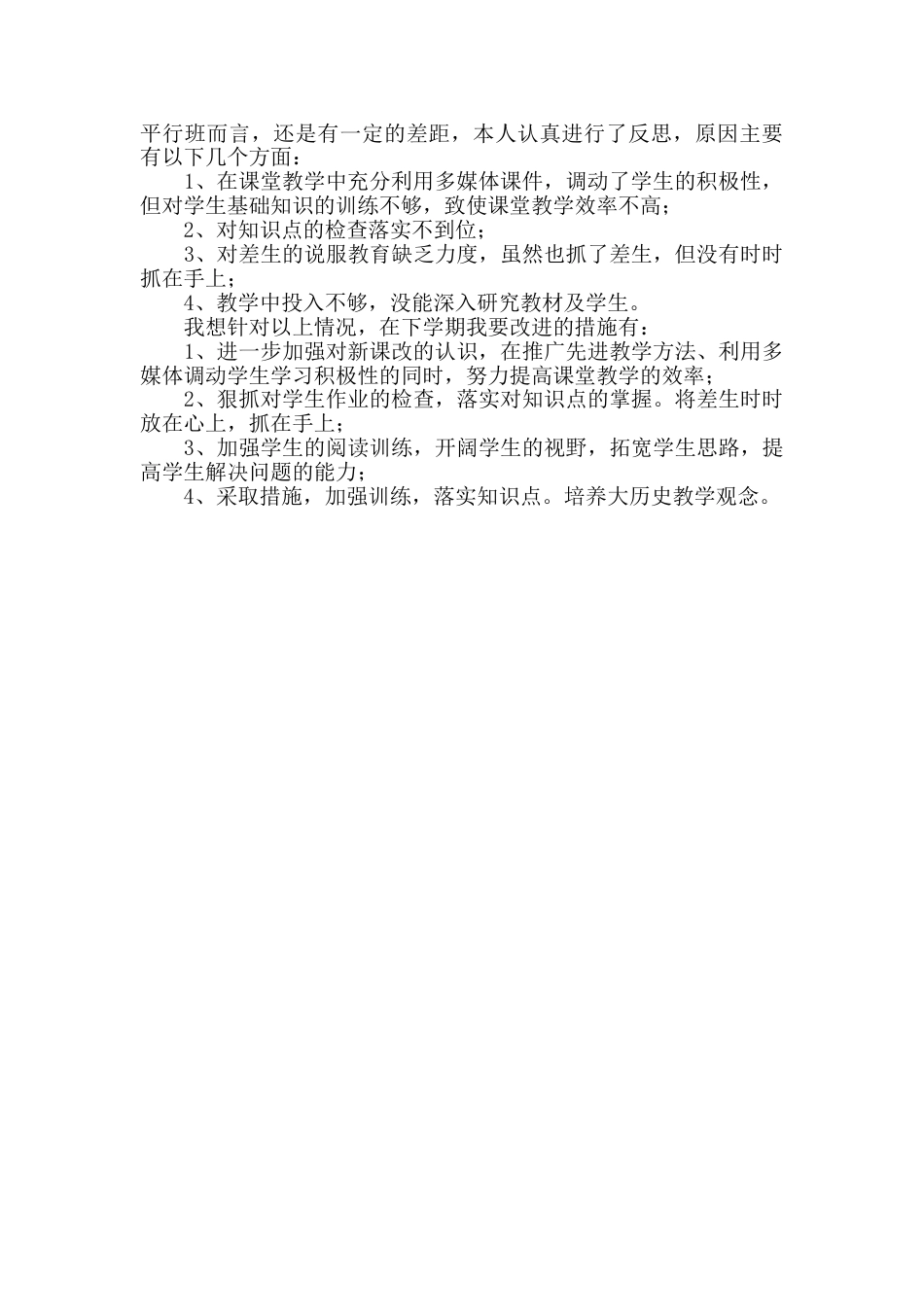 平行班而言，还是有一定的差距，本人认真进行了反思，原因主要有以下几个方面：

1、在课堂教学中充分利用多媒体课件，调动了学生的积极性，但对学生基础知识的训练不够，致使课堂教学效率不高；

2、对知识点的检查落实不到位；

3、对差生的说服教育缺乏力度，虽然也抓了差生，但没有时时抓在手上；

4、教学中投入不够，没能深入研究教材及学生。

我想针对以上情况，在下学期我要改进的措施有：

1、进一步加强对新课改的认识，在推广先进教学方法、利用多媒体调动学生学习积极性的同时，努力提高课堂教学的效率；

2、狠抓对学生作业的检查，落实对知识点的掌握。将差生时时放在心上，抓在手上；

3、加强学生的阅读训练，开阔学生的视野，拓宽学生思路，提高学生解决问题的能力；

4、采取措施，加强训练，落实知识点。培养大历史教学观念。